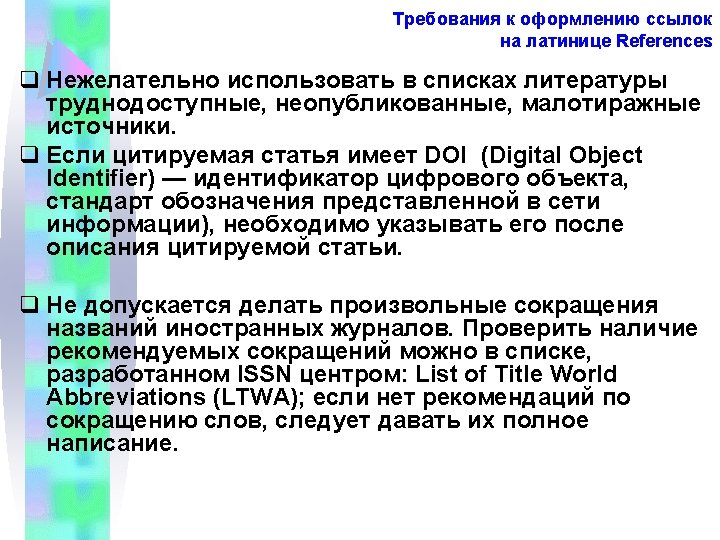 Требования к оформлению ссылок на латинице References

❑ Нежелательно использовать в списках литературы труднодоступные, неопубликованные, малотиражные источники.

❑ Если цитируемая статья имеет DOI (Digital Object Identifier) — идентификатор цифрового объекта, стандарт обозначения представленной в сети информации), необходимо указывать его после описания цитируемой статьи.

❑ Не допускается делать произвольные сокращения названий иностранных журналов. Проверить наличие рекомендуемых сокращений можно в списке, разработанном ISSN центром: List of Title World Abbreviations (LTWA); если нет рекомендаций по сокращению слов, следует давать их полное написание.